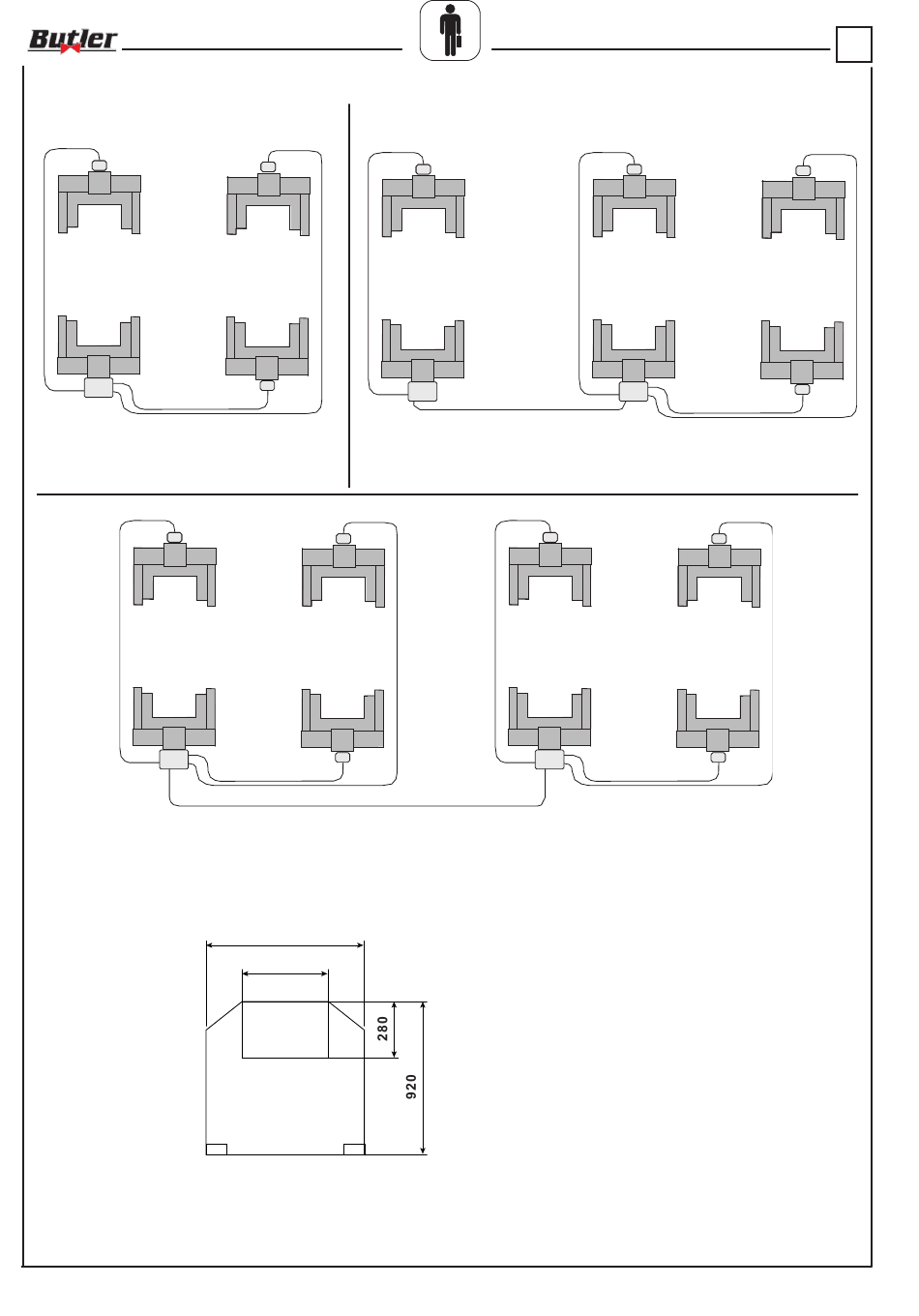 Butler

280

920